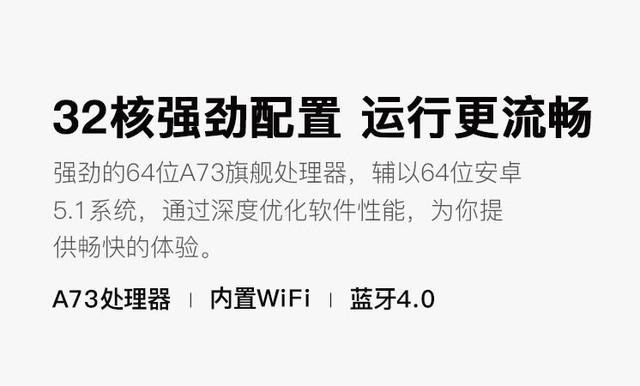 32核强劲配置 运行更流畅

强劲的64位A73旗舰处理器，辅以64位安卓5.1系统，通过深度优化软件性能，为你提供畅快的体验。

A73处理器 | 内置WiFi | 蓝牙4.0